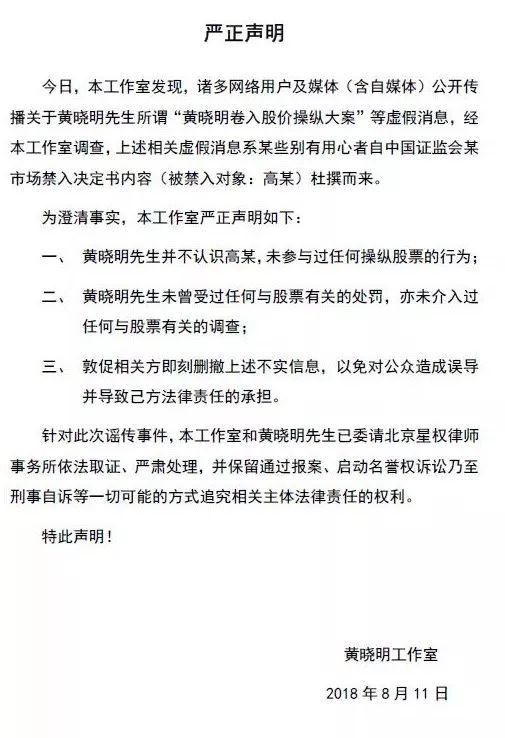 严正声明

今日，本工作室发现，诸多网络用户及媒体（含自媒体）公开传播关于黄晓明先生所谓“黄晓明卷入股价操纵大案”等虚假消息，经本工作室调查，上述相关虚假消息系某些别有用心者自中国证监会某市场禁入决定书内容（被禁入对象：高某）杜撰而来。

为澄清事实，本工作室严正声明如下：

一、 黄晓明先生并不认识高某，未参与过任何操纵股票的行为；

二、 黄晓明先生未曾受过任何与股票有关的处罚，亦未介入过任何与股票有关的调查；

三、 敦促相关方即刻删撤上述不实信息，以免对公众造成误导并导致己方法律责任的承担。

针对此次谣传事件，本工作室和黄晓明先生已委请北京星权律师事务所依法取证、严肃处理，并保留通过报案、启动名誉权诉讼乃至刑事自诉等一切可能的方式追究相关主体法律责任的权利。

特此声明！

黄晓明工作室

2018 年 8 月 11 日